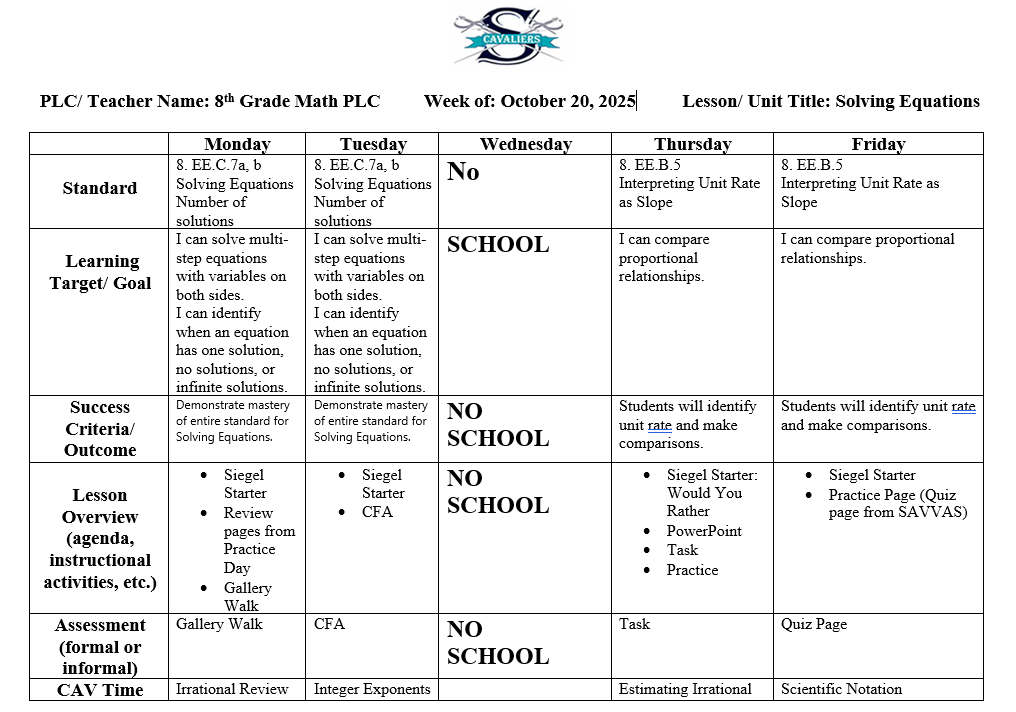 CAVALIERS

PLC/ Teacher Name: 8$^{th}$ Grade Math PLC    Week of: October 20, 2025    Lesson/ Unit Title: Solving Equations

| | Monday | Tuesday | Wednesday | Thursday | Friday |
|---|---|---|---|---|---|
| Standard | 8. EE.C.7a, b Solving Equations Number of solutions | 8. EE.C.7a, b Solving Equations Number of solutions | No | 8. EE.B.5 Interpreting Unit Rate as Slope | 8. EE.B.5 Interpreting Unit Rate as Slope |
| Learning Target/ Goal | I can solve multi-step equations with variables on both sides. I can identify when an equation has one solution, no solutions, or infinite solutions. | I can solve multi-step equations with variables on both sides. I can identify when an equation has one solution, no solutions, or infinite solutions. | SCHOOL | I can compare proportional relationships. | I can compare proportional relationships. |
| Success Criteria/ Outcome | Demonstrate mastery of entire standard for Solving Equations. | Demonstrate mastery of entire standard for Solving Equations. | NO SCHOOL | Students will identify unit rate and make comparisons. | Students will identify unit rate and make comparisons. |
| Lesson Overview (agenda, instructional activities, etc.) | • Siegel Starter • Review pages from Practice Day • Gallery Walk | • Siegel Starter • CFA | NO SCHOOL | • Siegel Starter: Would You Rather • PowerPoint • Task • Practice | • Siegel Starter • Practice Page (Quiz page from SAVVAS) |
| Assessment (formal or informal) | Gallery Walk | CFA | NO SCHOOL | Task | Quiz Page |
| CAV Time | Irrational Review | Integer Exponents | | Estimating Irrational | Scientific Notation |